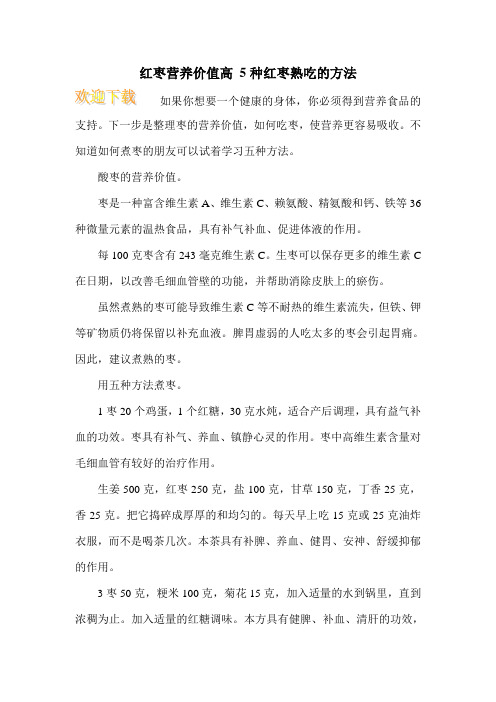 红枣营养价值高 5种红枣熟吃的方法

欢迎下载

如果你想要一个健康的身体，你必须得到营养食品的支持。下一步是整理枣的营养价值，如何吃枣，使营养更容易吸收。不知道如何煮枣的朋友可以试着学习五种方法。

酸枣的营养价值。

枣是一种富含维生素A、维生素C、赖氨酸、精氨酸和钙、铁等36种微量元素的温热食品，具有补气补血、促进体液的作用。

每100克枣含有243毫克维生素C。生枣可以保存更多的维生素C在日期，以改善毛细血管壁的功能，并帮助消除皮肤上的瘀伤。

虽然煮熟的枣可能导致维生素C等不耐热的维生素流失，但铁、钾等矿物质仍将保留以补充血液。脾胃虚弱的人吃太多的枣会引起胃痛。因此，建议煮熟的枣。

用五种方法煮枣。

1枣20个鸡蛋，1个红糖，30克水炖，适合产后调理，具有益气补血的功效。枣具有补气、养血、镇静心灵的作用。枣中高维生素含量对毛细血管有较好的治疗作用。

生姜500克，红枣250克，盐100克，甘草150克，丁香25克，香25克。把它捣碎成厚厚的和均匀的。每天早上吃15克或25克油炸衣服，而不是喝茶几次。本茶具有补脾、养血、健胃、安神、舒缓抑郁的作用。

3枣50克，粳米100克，菊花15克，加入适量的水到锅里，直到浓稠为止。加入适量的红糖调味。本方具有健脾、补血、清肝的功效，